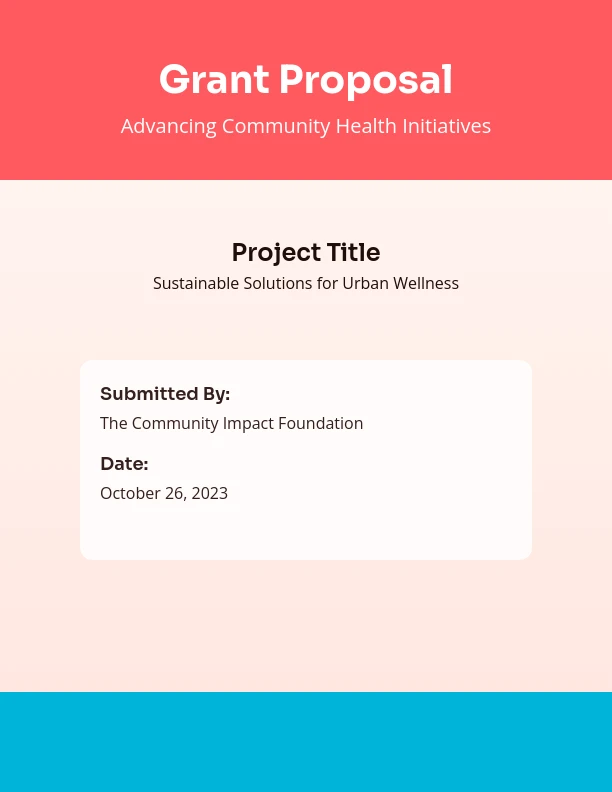 Grant Proposal
Advancing Community Health Initiatives

Project Title
Sustainable Solutions for Urban Wellness

Submitted By:
The Community Impact Foundation

Date:
October 26, 2023